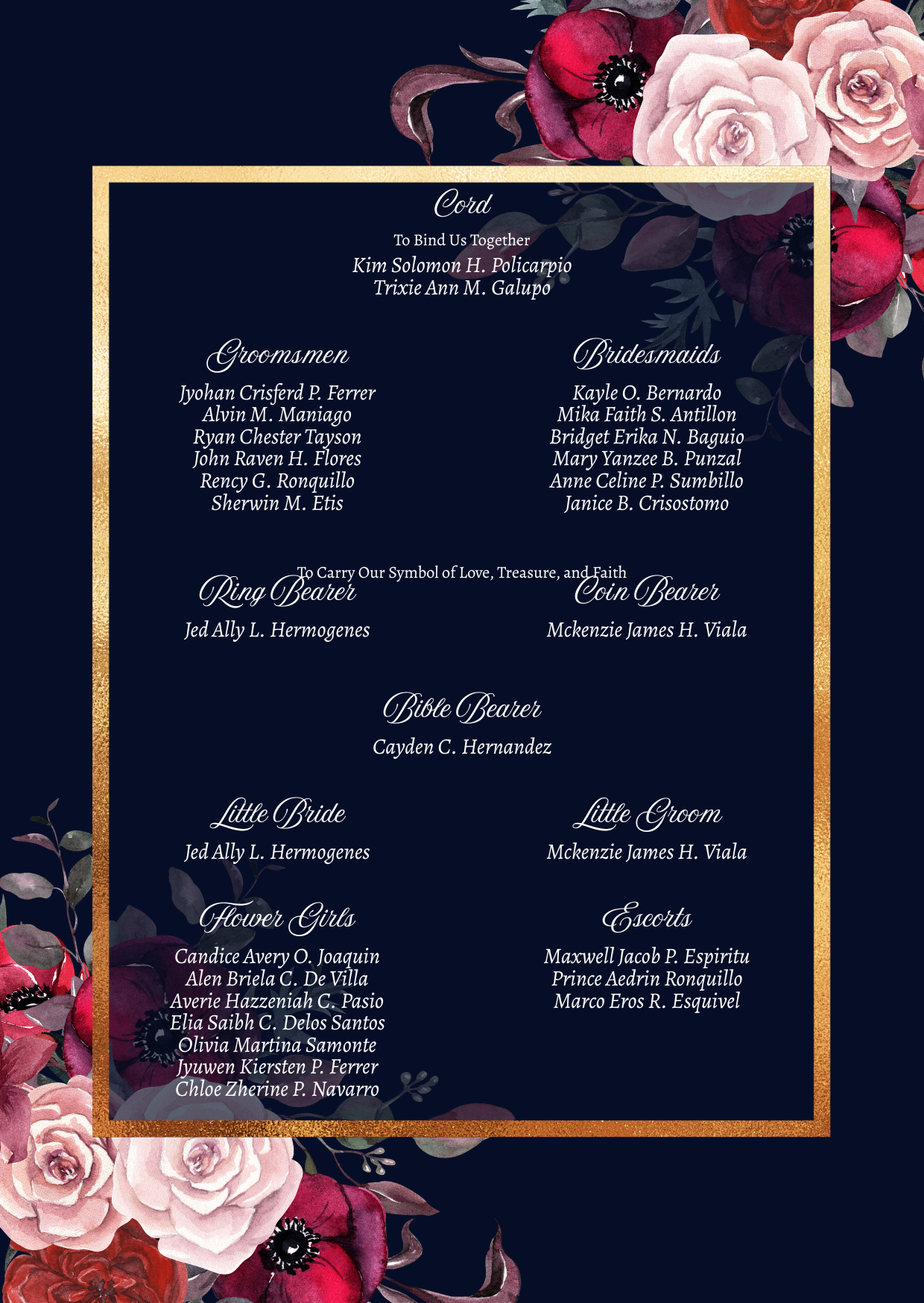 Cord

To Bind Us Together

Kim Solomon H. Policarpio
Trixie Ann M. Galupo

Groomsmen

Jyohan Crisferd P. Ferrer
Alvin M. Maniago
Ryan Chester Tayson
John Raven H. Flores
Rency G. Ronquillo
Sherwin M. Etis

Bridesmaids

Kayle O. Bernardo
Mika Faith S. Antillon
Bridget Erika N. Baguio
Mary Yanzee B. Punzal
Anne Celine P. Sumbillo
Janice B. Crisostomo

To Carry Our Symbol of Love, Treasure, and Faith

Ring Bearer

Jed Ally L. Hermogenes

Coin Bearer

Mckenzie James H. Viala

Bible Bearer

Cayden C. Hernandez

Little Bride

Jed Ally L. Hermogenes

Little Groom

Mckenzie James H. Viala

Flower Girls

Candice Avery O. Joaquin
Alen Briela C. De Villa
Averie Hazzeniah C. Pasio
Elia Saibh C. Delos Santos
Olivia Martina Samonte
Jyuwen Kiersten P. Ferrer
Chloe Zherine P. Navarro

Escorts

Maxwell Jacob P. Espiritu
Prince Aedrin Ronquillo
Marco Eros R. Esquivel